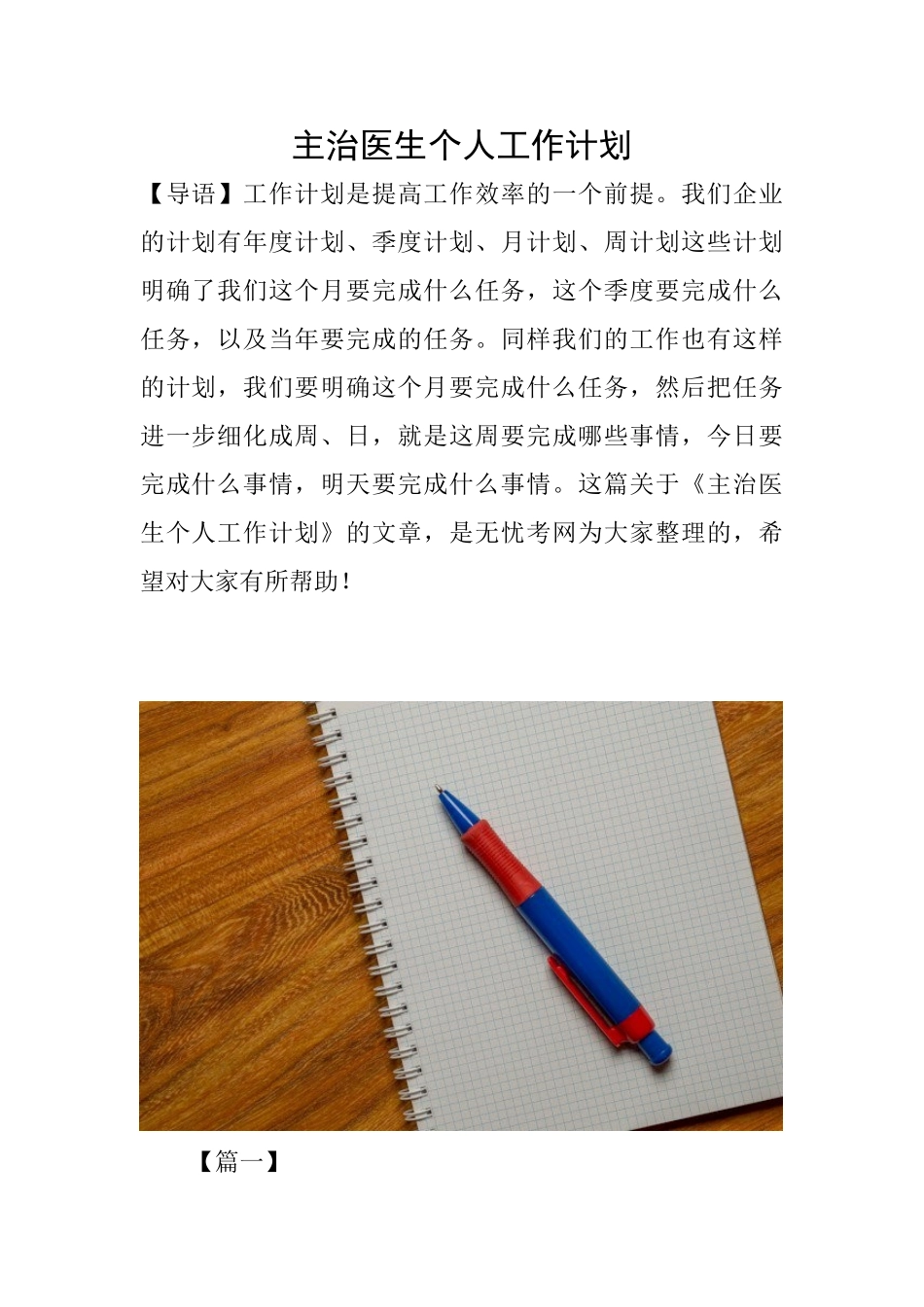 主治医生个人工作计划

【导语】工作计划是提高工作效率的一个前提。我们企业的计划有年度计划、季度计划、月计划、周计划这些计划明确了我们这个月要完成什么任务，这个季度要完成什么任务，以及当年要完成的任务。同样我们的工作也有这样的计划，我们要明确这个月要完成什么任务，然后把任务进一步细化成周、日，就是这周要完成哪些事情，今日要完成什么事情，明天要完成什么事情。这篇关于《主治医生个人工作计划》的文章，是无忧考网为大家整理的，希望对大家有所帮助！

【篇一】